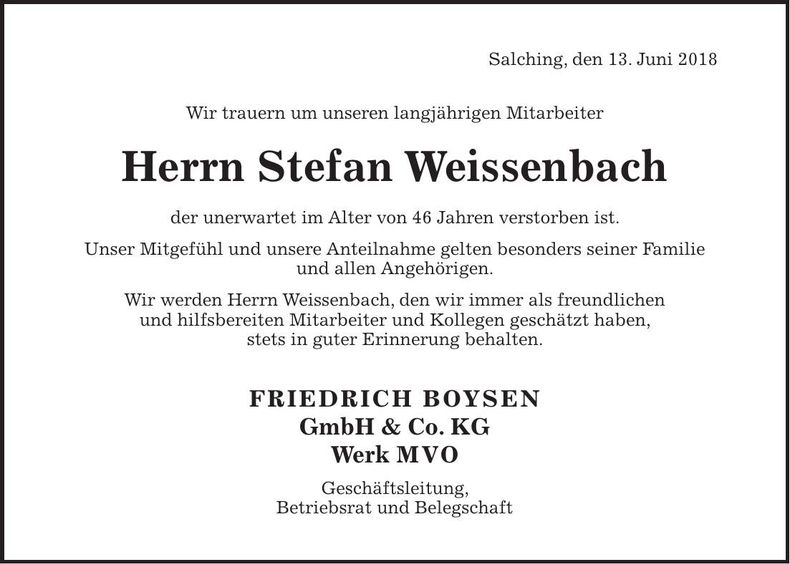 Salching, den 13. Juni 2018

Wir trauern um unseren langjährigen Mitarbeiter

Herrn Stefan Weissenbach

der unerwartet im Alter von 46 Jahren verstorben ist.

Unser Mitgefühl und unsere Anteilnahme gelten besonders seiner Familie und allen Angehörigen.

Wir werden Herrn Weissenbach, den wir immer als freundlichen und hilfsbereiten Mitarbeiter und Kollegen geschätzt haben, stets in guter Erinnerung behalten.

FRIEDRICH BOYSEN
GmbH & Co. KG
Werk MVO

Geschäftsleitung,
Betriebsrat und Belegschaft